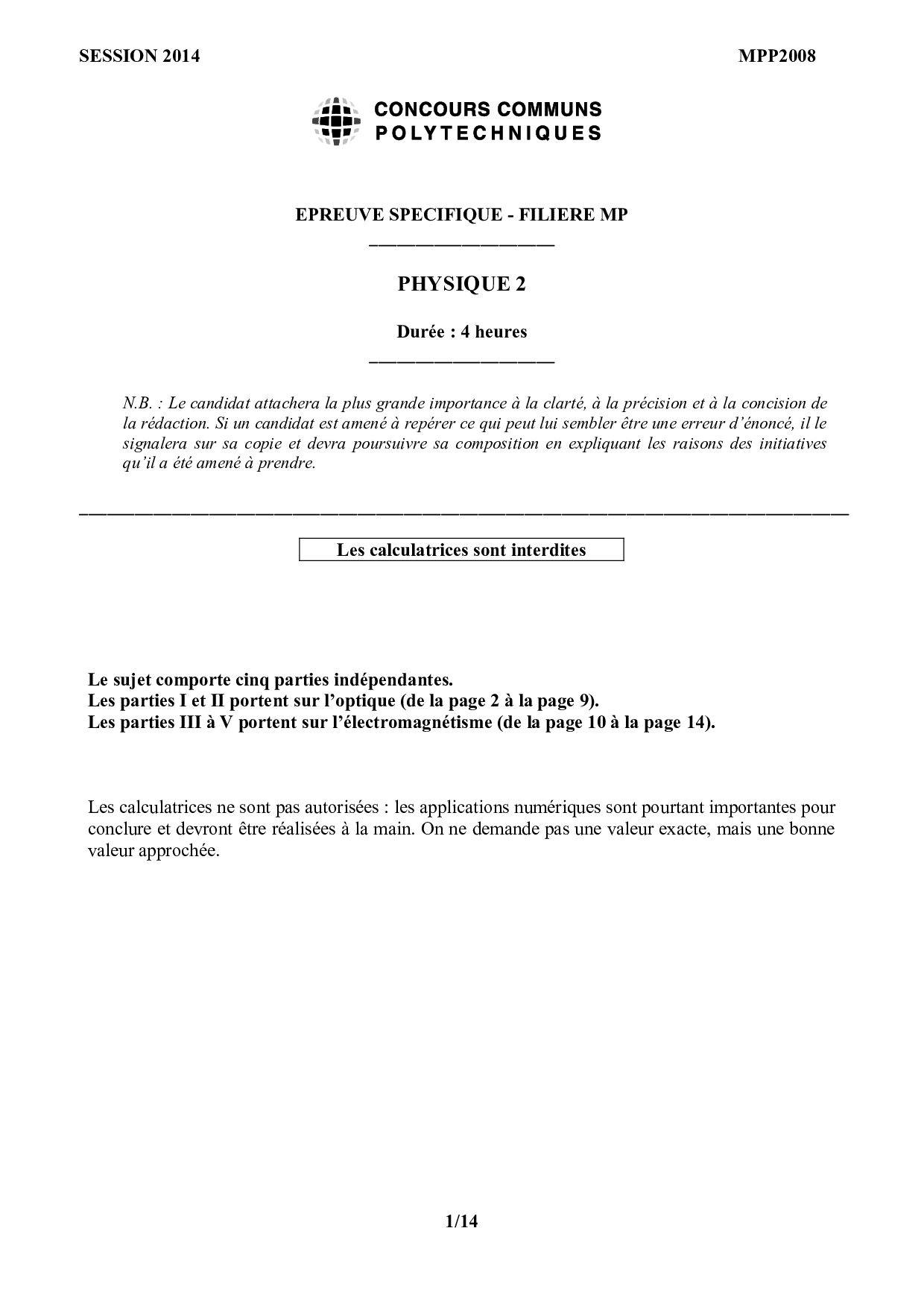 SESSION 2014

MPP2008

CONCOURS COMMUNS
POLYTECHNIQUES

EPREUVE SPECIFIQUE - FILIERE MP

PHYSIQUE 2

Durée : 4 heures

N.B. : Le candidat attachera la plus grande importance à la clarté, à la précision et à la concision de la rédaction. Si un candidat est amené à repérer ce qui peut lui sembler être une erreur d'énoncé, il le signalera sur sa copie et devra poursuivre sa composition en expliquant les raisons des initiatives qu'il a été amené à prendre.

Les calculatrices sont interdites

Le sujet comporte cinq parties indépendantes.
Les parties I et II portent sur l'optique (de la page 2 à la page 9).
Les parties III à V portent sur l'électromagnétisme (de la page 10 à la page 14).

Les calculatrices ne sont pas autorisées : les applications numériques sont pourtant importantes pour conclure et devront être réalisées à la main. On ne demande pas une valeur exacte, mais une bonne valeur approchée.

1/14